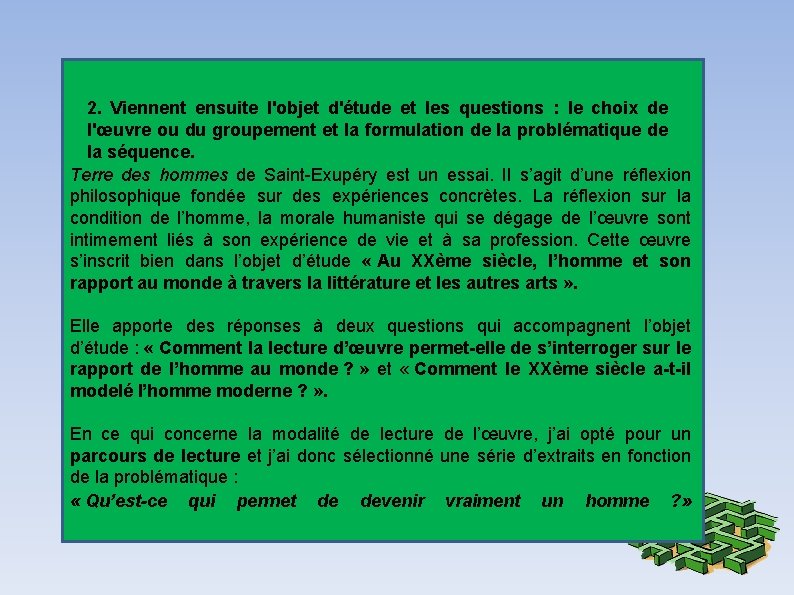 2. Viennent ensuite l'objet d'étude et les questions : le choix de l'œuvre ou du groupement et la formulation de la problématique de la séquence.

Terre des hommes de Saint-Exupéry est un essai. Il s'agit d'une réflexion philosophique fondée sur des expériences concrètes. La réflexion sur la condition de l'homme, la morale humaniste qui se dégage de l'œuvre sont intimement liés à son expérience de vie et à sa profession. Cette œuvre s'inscrit bien dans l'objet d'étude « Au XXème siècle, l'homme et son rapport au monde à travers la littérature et les autres arts ».

Elle apporte des réponses à deux questions qui accompagnent l'objet d'étude : « Comment la lecture d'œuvre permet-elle de s'interroger sur le rapport de l'homme au monde ? » et « Comment le XXème siècle a-t-il modelé l'homme moderne ? ».

En ce qui concerne la modalité de lecture de l'œuvre, j'ai opté pour un parcours de lecture et j'ai donc sélectionné une série d'extraits en fonction de la problématique :
« Qu'est-ce qui permet de devenir vraiment un homme ?»